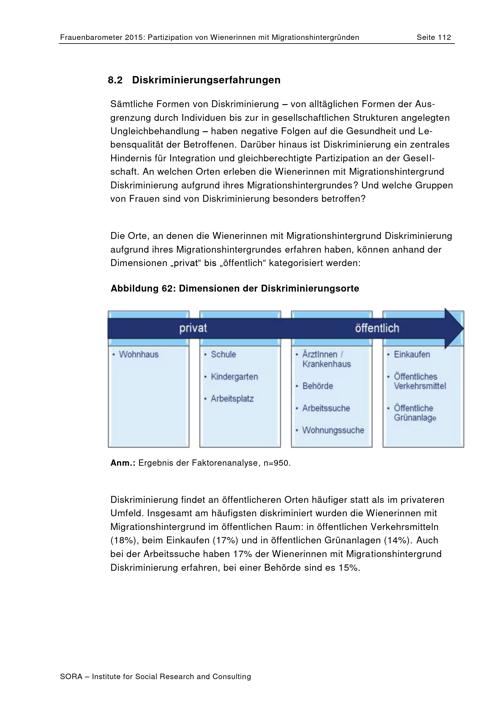 Frauenbarometer 2015: Partizipation von Wienerinnen mit Migrationshintergründen Seite 112

8.2 Diskriminierungserfahrungen

Sämtliche Formen von Diskriminierung – von alltäglichen Formen der Ausgrenzung durch Individuen bis zur in gesellschaftlichen Strukturen angelegten Ungleichbehandlung – haben negative Folgen auf die Gesundheit und Lebensqualität der Betroffenen. Darüber hinaus ist Diskriminierung ein zentrales Hindernis für Integration und gleichberechtigte Partizipation an der Gesellschaft. An welchen Orten erleben die Wienerinnen mit Migrationshintergrund Diskriminierung aufgrund ihres Migrationshintergrundes? Und welche Gruppen von Frauen sind von Diskriminierung besonders betroffen?

Die Orte, an denen die Wienerinnen mit Migrationshintergrund Diskriminierung aufgrund ihres Migrationshintergrundes erfahren haben, können anhand der Dimensionen „privat“ bis „öffentlich“ kategorisiert werden:

Abbildung 62: Dimensionen der Diskriminierungsorte

privat

öffentlich

• Wohnhaus

• Schule
• Kindergarten
• Arbeitsplatz

• ÄrztInnen / Krankenhaus
• Behörde
• Arbeitssuche
• Wohnungssuche

• Einkaufen
• Öffentliches Verkehrsmittel
• Öffentliche Grünanlage

Anm.: Ergebnis der Faktorenanalyse, n=950.

Diskriminierung findet an öffentlicheren Orten häufiger statt als im privateren Umfeld. Insgesamt am häufigsten diskriminiert wurden die Wienerinnen mit Migrationshintergrund im öffentlichen Raum: in öffentlichen Verkehrsmitteln (18%), beim Einkaufen (17%) und in öffentlichen Grünanlagen (14%). Auch bei der Arbeitssuche haben 17% der Wienerinnen mit Migrationshintergrund Diskriminierung erfahren, bei einer Behörde sind es 15%.

SORA – Institute for Social Research and Consulting